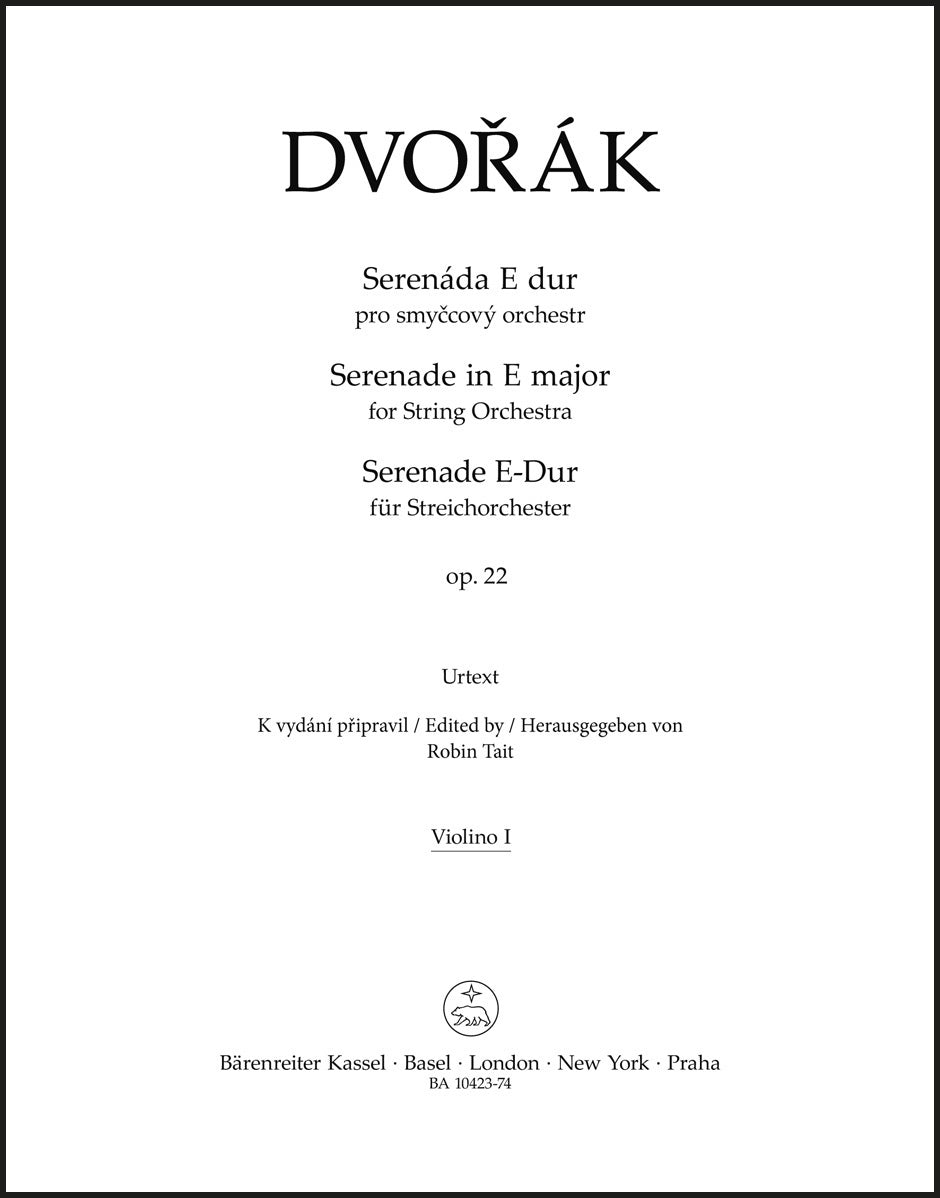 DVOŘÁK

Serenáda E dur
pro smyčcový orchestr

Serenade in E major
for String Orchestra

Serenade E-Dur
für Streichorchester

op. 22

Urtext

K vydání připravil / Edited by / Herausgegeben von
Robin Tait

Violino I

Bärenreiter Kassel · Basel · London · New York · Praha
BA 10423-74